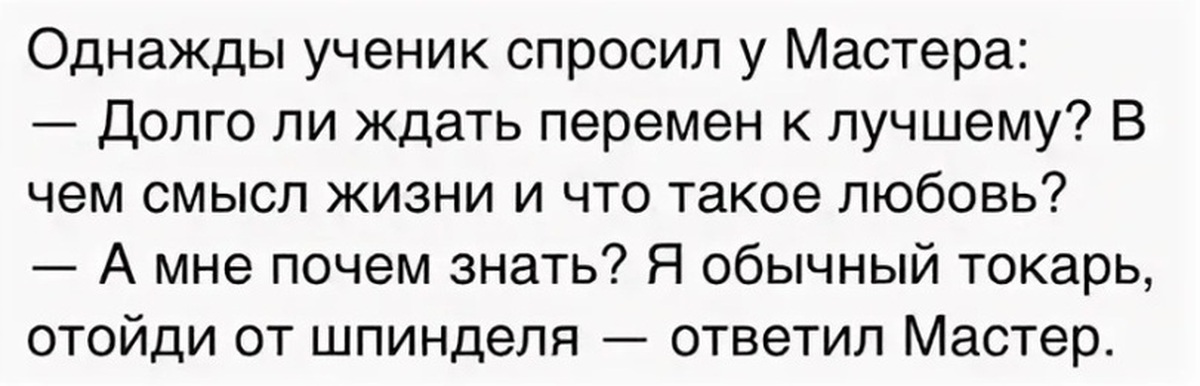 Однажды ученик спросил у Мастера:
— Долго ли ждать перемен к лучшему? В чем смысл жизни и что такое любовь?
— А мне почем знать? Я обычный токарь, отойди от шпинделя — ответил Мастер.